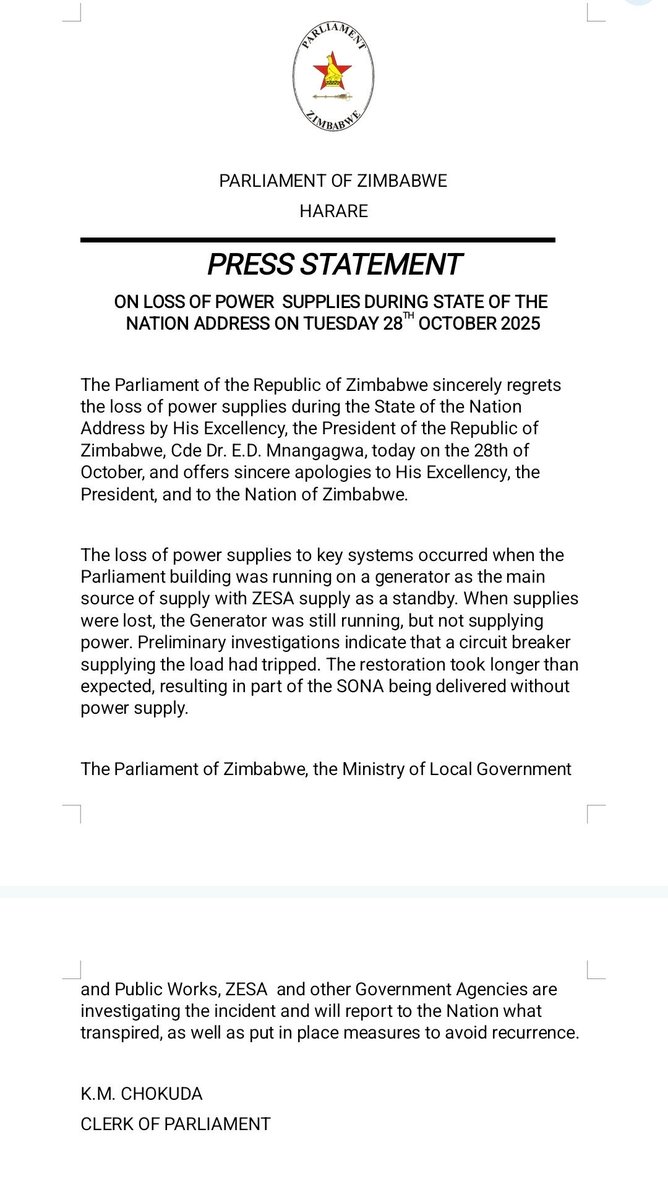 PARLIAMENT
ZIMBABWE

PARLIAMENT OF ZIMBABWE
HARARE

PRESS STATEMENT

ON LOSS OF POWER SUPPLIES DURING STATE OF THE NATION ADDRESS ON TUESDAY 28$^{TH}$ OCTOBER 2025

The Parliament of the Republic of Zimbabwe sincerely regrets the loss of power supplies during the State of the Nation Address by His Excellency, the President of the Republic of Zimbabwe, Cde Dr. E.D. Mnangagwa, today on the 28th of October, and offers sincere apologies to His Excellency, the President, and to the Nation of Zimbabwe.

The loss of power supplies to key systems occurred when the Parliament building was running on a generator as the main source of supply with ZESA supply as a standby. When supplies were lost, the Generator was still running, but not supplying power. Preliminary investigations indicate that a circuit breaker supplying the load had tripped. The restoration took longer than expected, resulting in part of the SONA being delivered without power supply.

The Parliament of Zimbabwe, the Ministry of Local Government and Public Works, ZESA and other Government Agencies are investigating the incident and will report to the Nation what transpired, as well as put in place measures to avoid recurrence.

K.M. CHOKUDA
CLERK OF PARLIAMENT